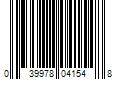 0 39978 04154 8